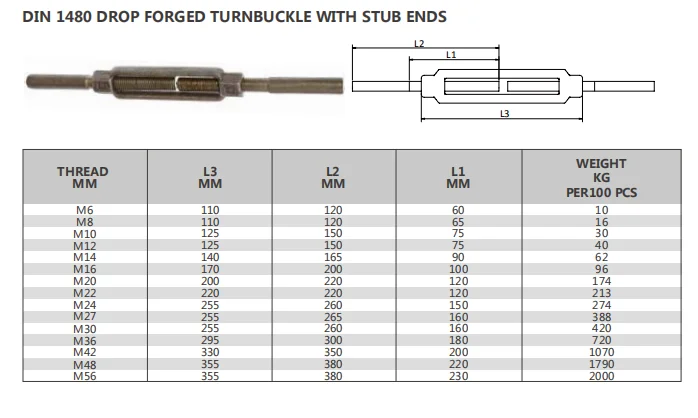 DIN 1480 DROP FORGED TURNBUCKLE WITH STUB ENDS

L2
L1
L3

| THREAD MM | L3 MM | L2 MM | L1 MM | WEIGHT KG PER100 PCS |
|---|---|---|---|---|
| M6 | 110 | 120 | 60 | 10 |
| M8 | 110 | 120 | 65 | 16 |
| M10 | 125 | 150 | 75 | 30 |
| M12 | 125 | 150 | 75 | 40 |
| M14 | 140 | 165 | 90 | 62 |
| M16 | 170 | 200 | 100 | 96 |
| M20 | 200 | 220 | 120 | 174 |
| M22 | 220 | 220 | 120 | 213 |
| M24 | 255 | 260 | 150 | 274 |
| M27 | 255 | 265 | 160 | 388 |
| M30 | 255 | 260 | 160 | 420 |
| M36 | 295 | 300 | 180 | 720 |
| M42 | 330 | 350 | 200 | 1070 |
| M48 | 355 | 380 | 220 | 1790 |
| M56 | 355 | 380 | 230 | 2000 |